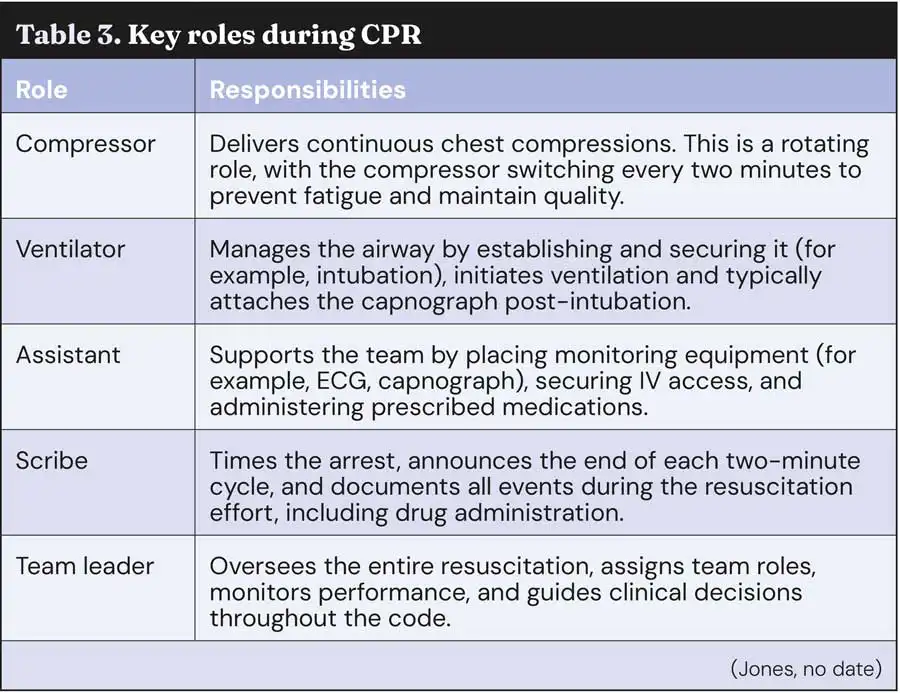 Table 3. Key roles during CPR

| Role | Responsibilities |
|---|---|
| Compressor | Delivers continuous chest compressions. This is a rotating role, with the compressor switching every two minutes to prevent fatigue and maintain quality. |
| Ventilator | Manages the airway by establishing and securing it (for example, intubation), initiates ventilation and typically attaches the capnograph post-intubation. |
| Assistant | Supports the team by placing monitoring equipment (for example, ECG, capnograph), securing IV access, and administering prescribed medications. |
| Scribe | Times the arrest, announces the end of each two-minute cycle, and documents all events during the resuscitation effort, including drug administration. |
| Team leader | Oversees the entire resuscitation, assigns team roles, monitors performance, and guides clinical decisions throughout the code. |

(Jones, no date)